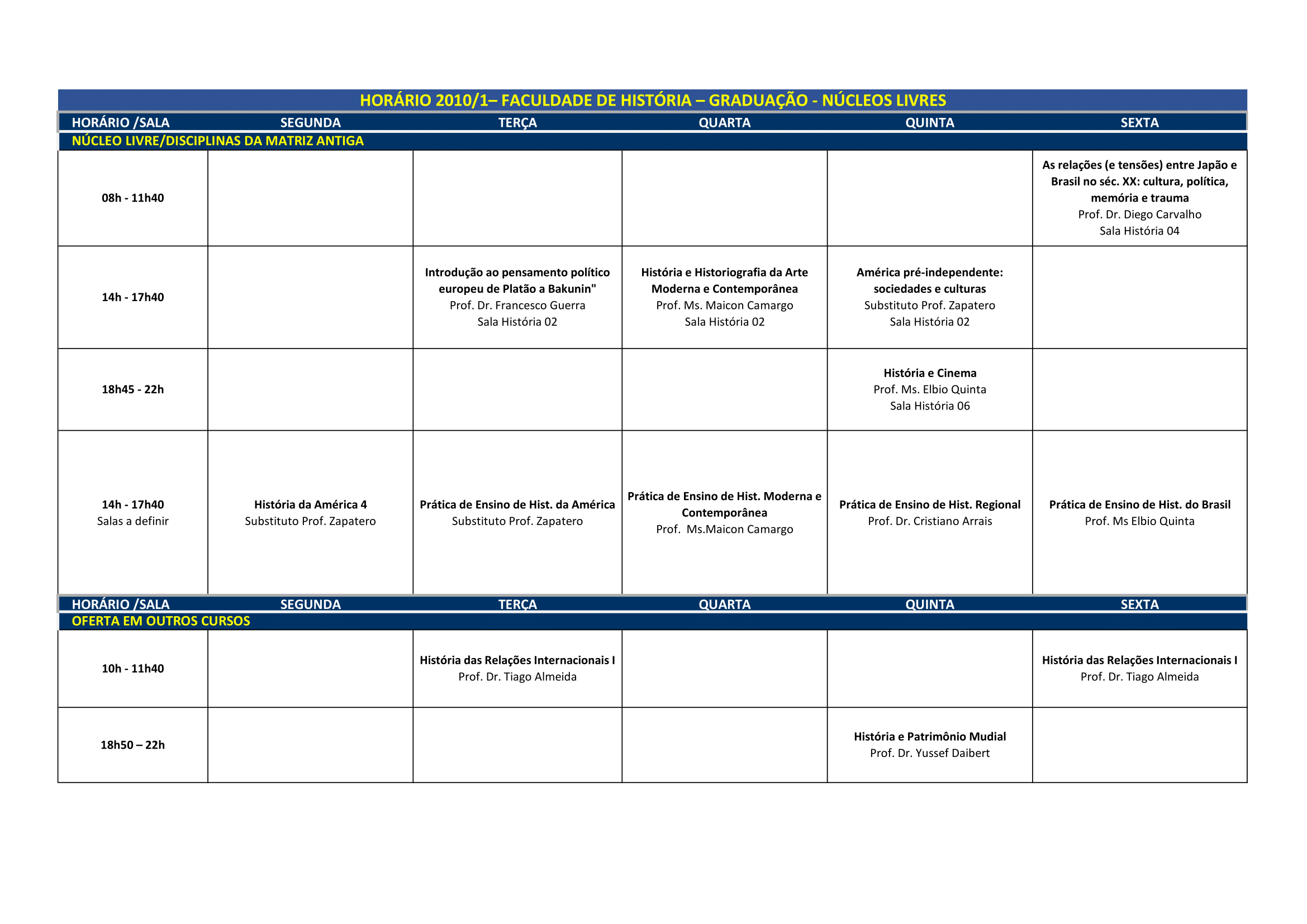 HORÁRIO 2010/1– FACULDADE DE HISTÓRIA – GRADUAÇÃO - NÚCLEOS LIVRES

| HORÁRIO /SALA | SEGUNDA | TERÇA | QUARTA | QUINTA | SEXTA |
|---|---|---|---|---|---|
| NÚCLEO LIVRE/DISCIPLINAS DA MATRIZ ANTIGA | | | | | |
| 08h - 11h40 | | | | | As relações (e tensões) entre Japão e Brasil no séc. XX: cultura, política, memória e trauma Prof. Dr. Diego Carvalho Sala História 04 |
| 14h - 17h40 | | Introdução ao pensamento político europeu de Platão a Bakunin" Prof. Dr. Francesco Guerra Sala História 02 | História e Historiografia da Arte Moderna e Contemporânea Prof. Ms. Maicon Camargo Sala História 02 | América pré-independente: sociedades e culturas Substituto Prof. Zapatero Sala História 02 | |
| 18h45 - 22h | | | | História e Cinema Prof. Ms. Elbio Quinta Sala História 06 | |
| 14h - 17h40 Salas a definir | História da América 4 Substituto Prof. Zapatero | Prática de Ensino de Hist. da América Substituto Prof. Zapatero | Prática de Ensino de Hist. Moderna e Contemporânea Prof. Ms.Maicon Camargo | Prática de Ensino de Hist. Regional Prof. Dr. Cristiano Arrais | Prática de Ensino de Hist. do Brasil Prof. Ms Elbio Quinta |
| HORÁRIO /SALA | SEGUNDA | TERÇA | QUARTA | QUINTA | SEXTA |
| OFERTA EM OUTROS CURSOS | | | | | |
| 10h - 11h40 | | História das Relações Internacionais I Prof. Dr. Tiago Almeida | | | História das Relações Internacionais I Prof. Dr. Tiago Almeida |
| 18h50 – 22h | | | | História e Patrimônio Mudial Prof. Dr. Yussef Daibert | |